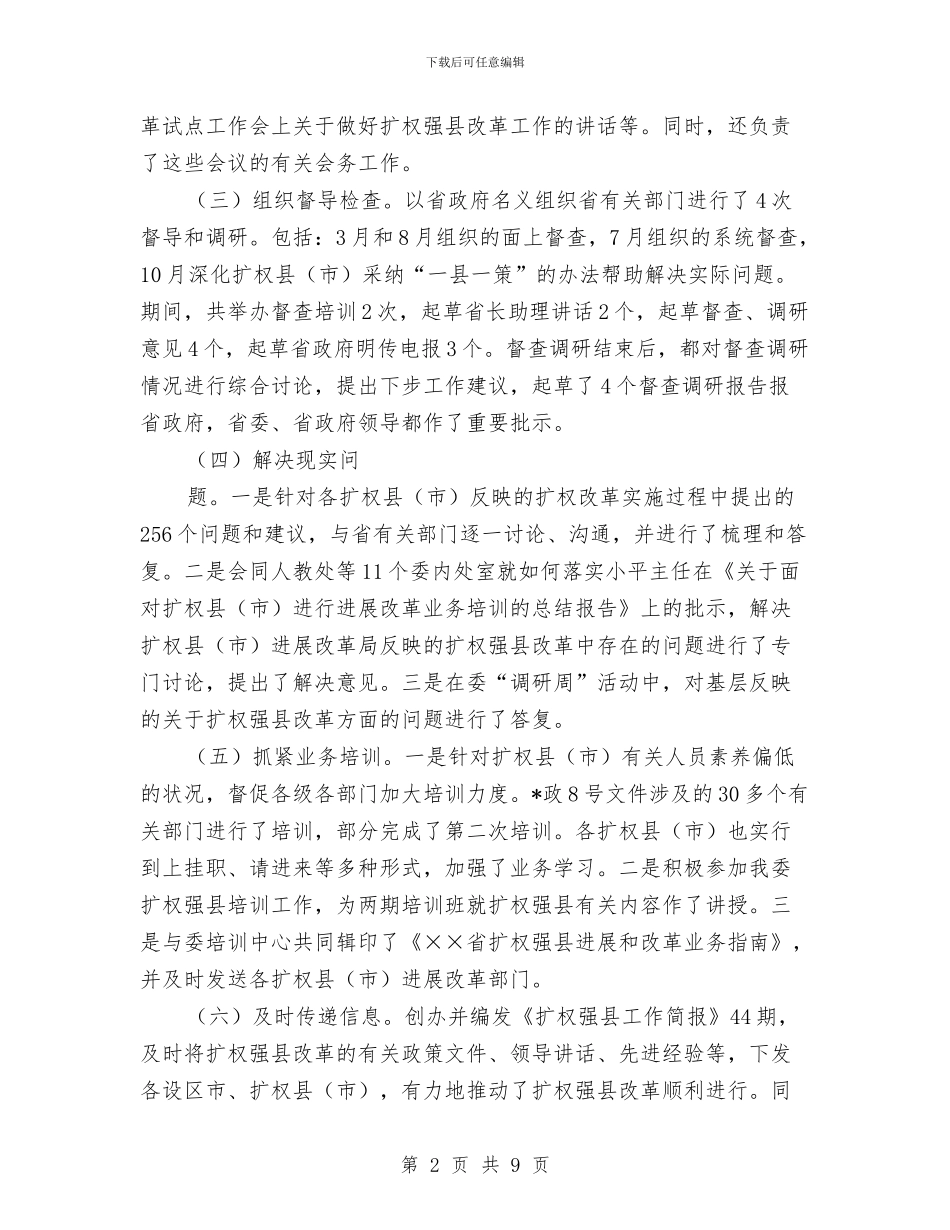 下载后可任意编辑

革试点工作会上关于做好扩权强县改革工作的讲话等。同时，还负责了这些会议的有关会务工作。

（三）组织督导检查。以省政府名义组织省有关部门进行了4次督导和调研。包括：3月和8月组织的面上督查，7月组织的系统督查，10月深化扩权县（市）采纳“一县一策”的办法帮助解决实际问题。期间，共举办督查培训2次，起草省长助理讲话2个，起草督查、调研意见4个，起草省政府明传电报3个。督查调研结束后，都对督查调研情况进行综合讨论，提出下步工作建议，起草了4个督查调研报告报省政府，省委、省政府领导都作了重要批示。

（四）解决现实问

题。一是针对各扩权县（市）反映的扩权改革实施过程中提出的256个问题和建议，与省有关部门逐一讨论、沟通，并进行了梳理和答复。二是会同人教处等11个委内处室就如何落实小平主任在《关于面对扩权县（市）进行进展改革业务培训的总结报告》上的批示，解决扩权县（市）进展改革局反映的扩权强县改革中存在的问题进行了专门讨论，提出了解决意见。三是在委“调研周”活动中，对基层反映的关于扩权强县改革方面的问题进行了答复。

（五）抓紧业务培训。一是针对扩权县（市）有关人员素养偏低的状况，督促各级各部门加大培训力度。*政8号文件涉及的30多个有关部门进行了培训，部分完成了第二次培训。各扩权县（市）也实行到上挂职、请进来等多种形式，加强了业务学习。二是积极参加我委扩权强县培训工作，为两期培训班就扩权强县有关内容作了讲授。三是与委培训中心共同辑印了《××省扩权强县进展和改革业务指南》，并及时发送各扩权县（市）进展改革部门。

（六）及时传递信息。创办并编发《扩权强县工作简报》44期，及时将扩权强县改革的有关政策文件、领导讲话、先进经验等，下发各设区市、扩权县（市），有力地推动了扩权强县改革顺利进行。同

第 2 页 共 9 页